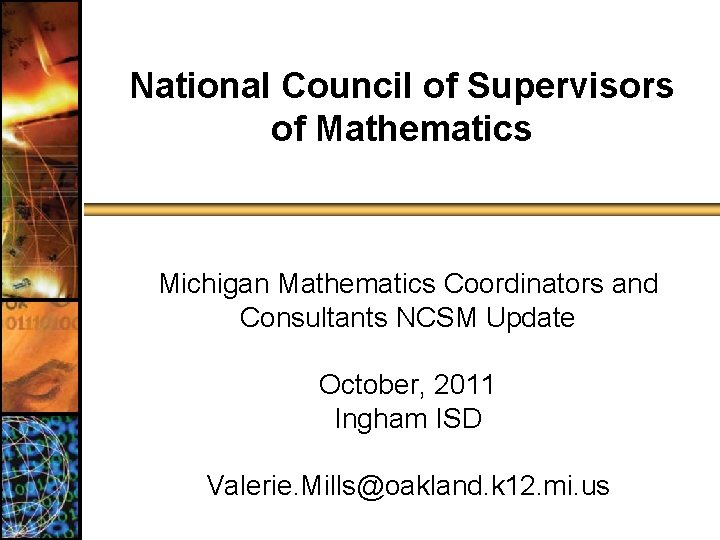 National Council of Supervisors of Mathematics

Michigan Mathematics Coordinators and Consultants NCSM Update

October, 2011
Ingham ISD

Valerie.Mills@oakland.k12.mi.us